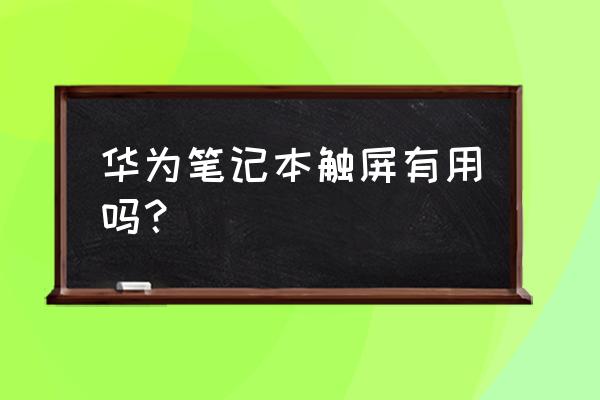 华为笔记本触屏有用吗？